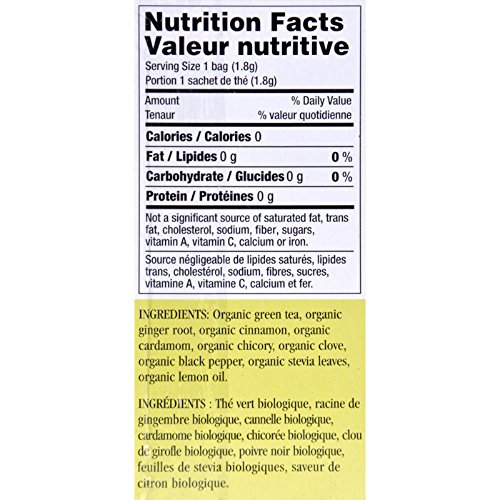 Nutrition Facts
Valeur nutritive
Serving Size 1 bag (1.8g)
Portion 1 sachet de thé (1.8g)

Amount % Daily Value
Tenaur % valeur quotidienne

Calories / Calories 0

Fat / Lipides 0 g 0 %

Carbohydrate / Glucides 0 g 0 %

Protein / Protéines 0 g

Not a significant source of saturated fat, trans fat, cholesterol, sodium, fiber, sugars, vitamin A, vitamin C, calcium or iron.

Source négligeable de lipides saturés, lipides trans, cholestérol, sodium, fibres, sucres, vitamine A, vitamine C, calcium et fer.

INGREDIENTS: Organic green tea, organic ginger root, organic cinnamon, organic cardamom, organic chicory, organic clove, organic black pepper, organic stevia leaves, organic lemon oil.

INGRÉDIENTS : Thé vert biologique, racine de gingembre biologique, cannelle biologique, cardamome biologique, chicorée biologique, clou de girofle biologique, poivre noir biologique, feuilles de stevia biologiques, saveur de citron biologique.